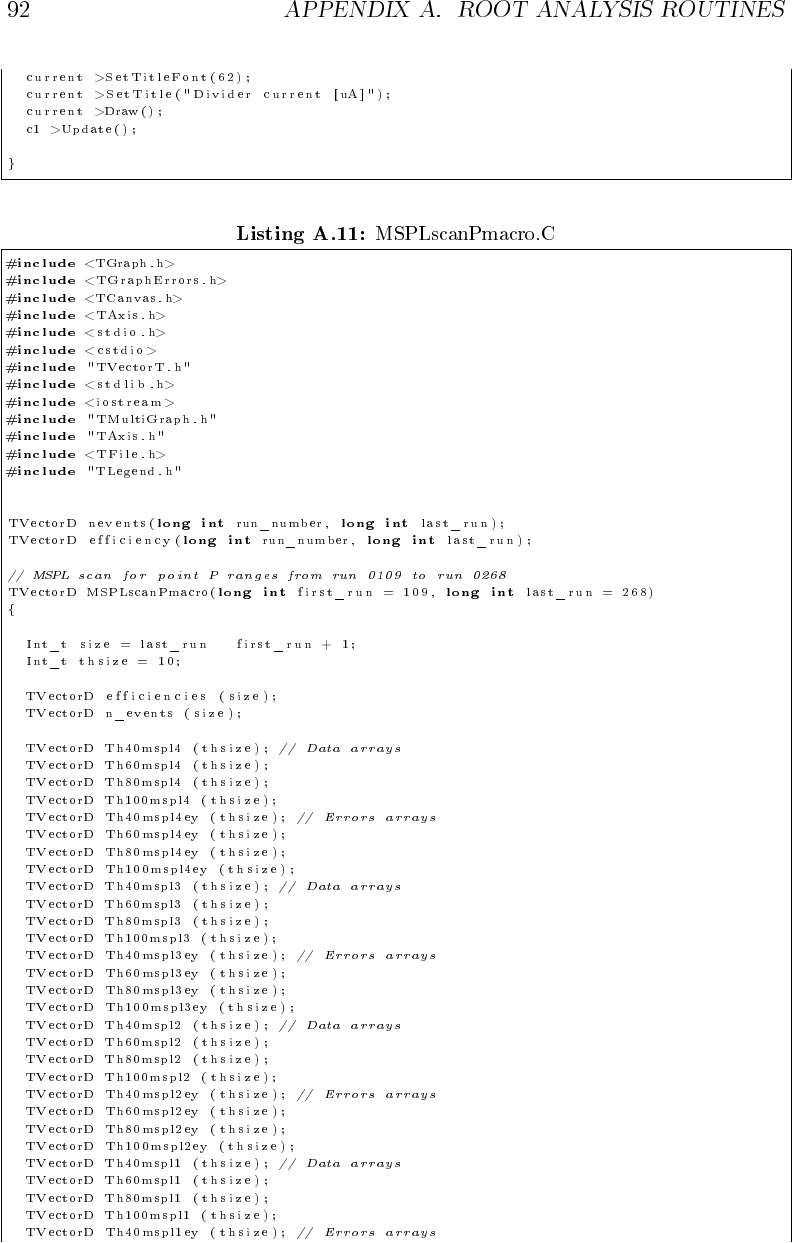 92 APPENDIX A. ROOT ANALYSIS ROUTINES

current >SetTitleFont(62);
current >SetTitle("Divider current [uA]");
current >Draw();
c1 >Update();

}

Listing A.11: MSPLscanPmacro.C

#include <TGraph.h>
#include <TGraphErrors.h>
#include <TCanvas.h>
#include <TAxis.h>
#include <stdio.h>
#include <cstdio>
#include "TVectorT.h"
#include <stdlib.h>
#include <iostream>
#include "TMultiGraph.h"
#include "TAxis.h"
#include <TFile.h>
#include "TLegend.h"

TVectorD nevents(long int run_number, long int last_run);
TVectorD efficiency(long int run_number, long int last_run);

// MSPL scan for point P ranges from run 0109 to run 0268
TVectorD MSPLscanPmacro(long int first_run = 109, long int last_run = 268)
{

Int_t size = last_run first_run + 1;
Int_t thsize = 10;

TVectorD efficiencies (size);
TVectorD n_events (size);

TVectorD Th40mspl4 (thsize); // Data arrays
TVectorD Th60mspl4 (thsize);
TVectorD Th80mspl4 (thsize);
TVectorD Th100mspl4 (thsize);
TVectorD Th40mspl4ey (thsize); // Errors arrays
TVectorD Th60mspl4ey (thsize);
TVectorD Th80mspl4ey (thsize);
TVectorD Th100mspl4ey (thsize);
TVectorD Th40mspl3 (thsize); // Data arrays
TVectorD Th60mspl3 (thsize);
TVectorD Th80mspl3 (thsize);
TVectorD Th100mspl3 (thsize);
TVectorD Th40mspl3ey (thsize); // Errors arrays
TVectorD Th60mspl3ey (thsize);
TVectorD Th80mspl3ey (thsize);
TVectorD Th100mspl3ey (thsize);
TVectorD Th40mspl2 (thsize); // Data arrays
TVectorD Th60mspl2 (thsize);
TVectorD Th80mspl2 (thsize);
TVectorD Th100mspl2 (thsize);
TVectorD Th40mspl2ey (thsize); // Errors arrays
TVectorD Th60mspl2ey (thsize);
TVectorD Th80mspl2ey (thsize);
TVectorD Th100mspl2ey (thsize);
TVectorD Th40mspl1 (thsize); // Data arrays
TVectorD Th60mspl1 (thsize);
TVectorD Th80mspl1 (thsize);
TVectorD Th100mspl1 (thsize);
TVectorD Th40mspl1ey (thsize); // Errors arrays